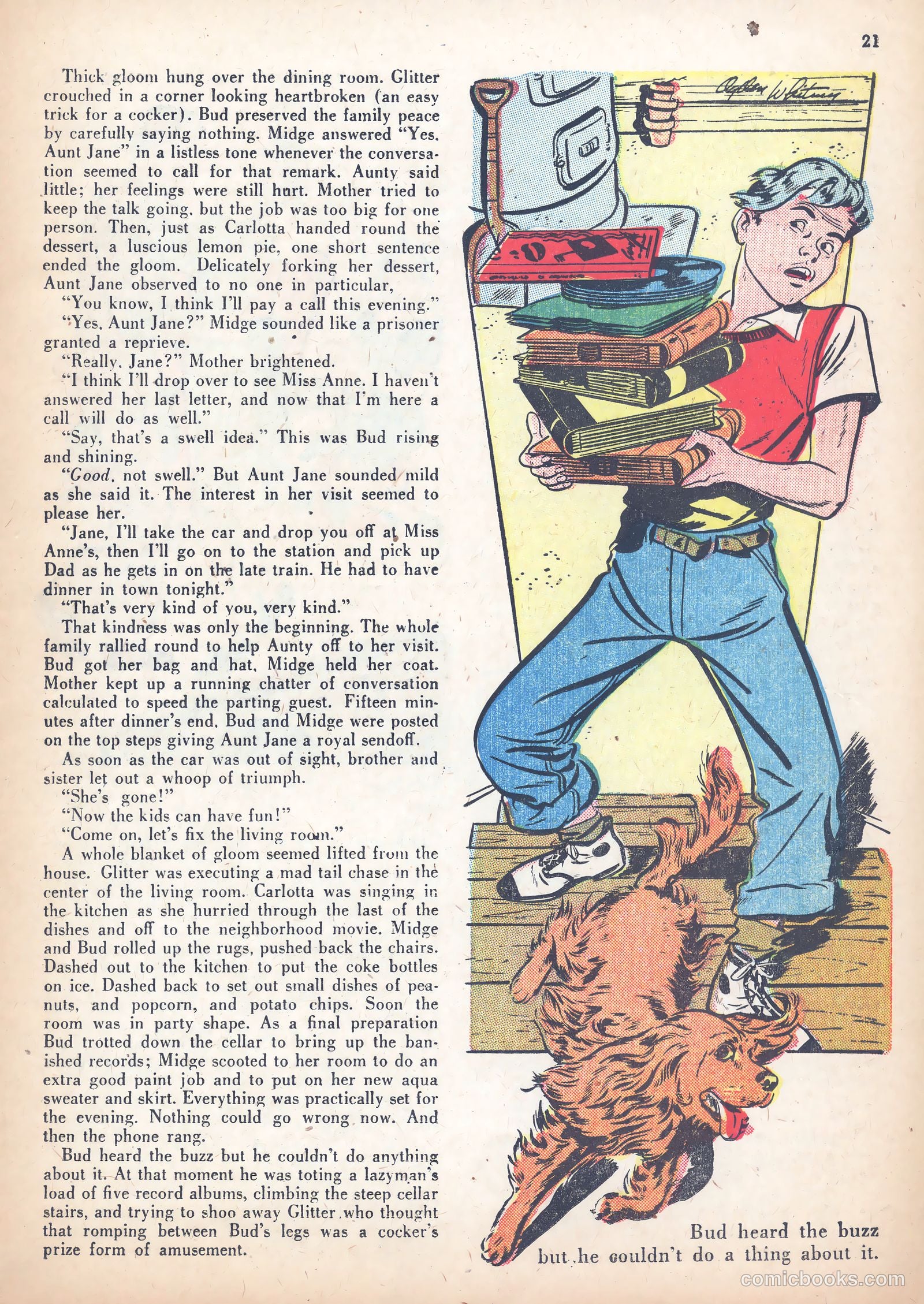 21

Thick gloom hung over the dining room. Glitter crouched in a corner looking heartbroken (an easy trick for a cocker). Bud preserved the family peace by carefully saying nothing. Midge answered "Yes. Aunt Jane" in a listless tone whenever the conversation seemed to call for that remark. Aunty said little; her feelings were still hurt. Mother tried to keep the talk going. but the job was too big for one person. Then, just as Carlotta handed round the dessert, a luscious lemon pie, one short sentence ended the gloom. Delicately forking her dessert, Aunt Jane observed to no one in particular,

"You know, I think I'll pay a call this evening."

"Yes, Aunt Jane?" Midge sounded like a prisoner granted a reprieve.

"Really, Jane?" Mother brightened.

"I think I'll drop over to see Miss Anne. I haven't answered her last letter, and now that I'm here a call will do as well."

"Say, that's a swell idea." This was Bud rising and shining.

"Good, not swell." But Aunt Jane sounded mild as she said it. The interest in her visit seemed to please her.

"Jane, I'll take the car and drop you off at Miss Anne's, then I'll go on to the station and pick up Dad as he gets in on the late train. He had to have dinner in town tonight."

"That's very kind of you, very kind."

That kindness was only the beginning. The whole family rallied round to help Aunty off to her visit. Bud got her bag and hat, Midge held her coat. Mother kept up a running chatter of conversation calculated to speed the parting guest. Fifteen minutes after dinner's end, Bud and Midge were posted on the top steps giving Aunt Jane a royal sendoff.

As soon as the car was out of sight, brother and sister let out a whoop of triumph.

"She's gone!"

"Now the kids can have fun!"

"Come on, let's fix the living room."

A whole blanket of gloom seemed lifted from the house. Glitter was executing a mad tail chase in the center of the living room. Carlotta was singing in the kitchen as she hurried through the last of the dishes and off to the neighborhood movie. Midge and Bud rolled up the rugs, pushed back the chairs. Dashed out to the kitchen to put the coke bottles on ice. Dashed back to set out small dishes of peanuts, and popcorn, and potato chips. Soon the room was in party shape. As a final preparation Bud trotted down the cellar to bring up the banished records; Midge scooted to her room to do an extra good paint job and to put on her new aqua sweater and skirt. Everything was practically set for the evening. Nothing could go wrong now. And then the phone rang.

Bud heard the buzz but he couldn't do anything about it. At that moment he was toting a lazyman's load of five record albums, climbing the steep cellar stairs, and trying to shoo away Glitter who thought that romping between Bud's legs was a cocker's prize form of amusement.

Ogden Whitney

Bud heard the buzz but he couldn't do a thing about it.

comicbooks.com